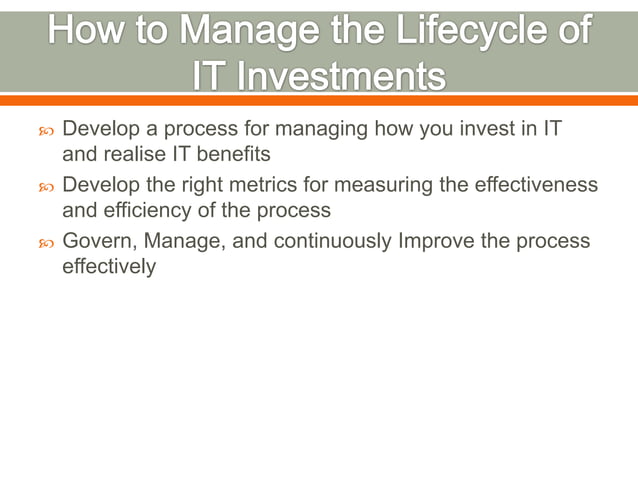 How to Manage the Lifecycle of IT Investments

Develop a process for managing how you invest in IT and realise IT benefits

Develop the right metrics for measuring the effectiveness and efficiency of the process

Govern, Manage, and continuously Improve the process effectively